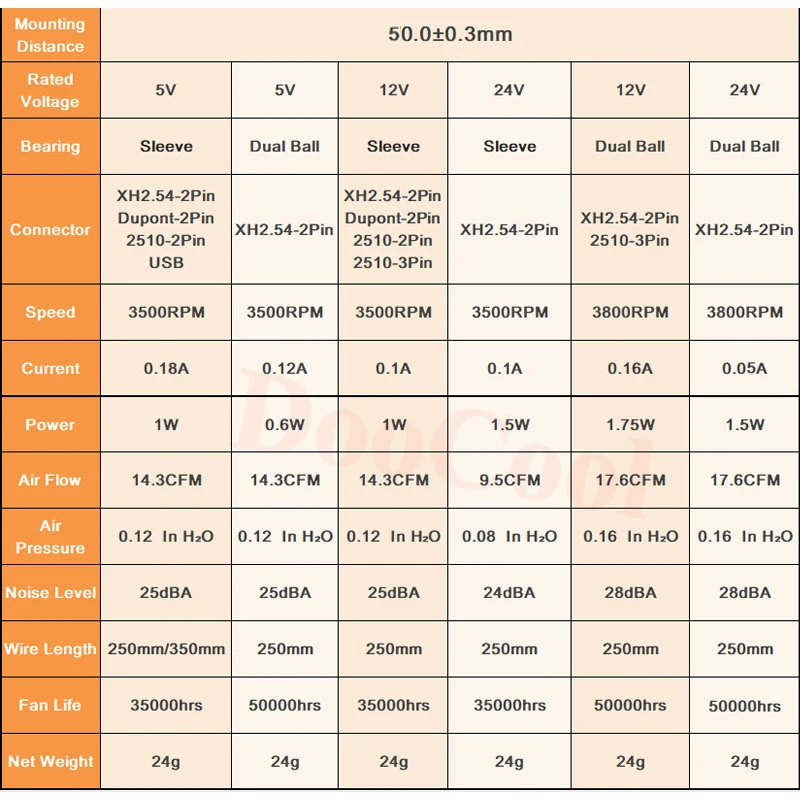 | Mounting Distance | 50.0±0.3mm | | | | | |
|---|---|---|---|---|---|---|
| Rated Voltage | 5V | 5V | 12V | 24V | 12V | 24V |
| Bearing | Sleeve | Dual Ball | Sleeve | Sleeve | Dual Ball | Dual Ball |
| Connector | XH2.54-2Pin Dupont-2Pin 2510-2Pin USB | XH2.54-2Pin | XH2.54-2Pin Dupont-2Pin 2510-2Pin 2510-3Pin | XH2.54-2Pin | XH2.54-2Pin 2510-3Pin | XH2.54-2Pin |
| Speed | 3500RPM | 3500RPM | 3500RPM | 3500RPM | 3800RPM | 3800RPM |
| Current | 0.18A | 0.12A | 0.1A | 0.1A | 0.16A | 0.05A |
| Power | 1W | 0.6W | 1W | 1.5W | 1.75W | 1.5W |
| Air Flow | 14.3CFM | 14.3CFM | 14.3CFM | 9.5CFM | 17.6CFM | 17.6CFM |
| Air Pressure | 0.12 In $H_2O$ | 0.12 In $H_2O$ | 0.12 In $H_2O$ | 0.08 In $H_2O$ | 0.16 In $H_2O$ | 0.16 In $H_2O$ |
| Noise Level | 25dBA | 25dBA | 25dBA | 24dBA | 28dBA | 28dBA |
| Wire Length | 250mm/350mm | 250mm | 250mm | 250mm | 250mm | 250mm |
| Fan Life | 35000hrs | 50000hrs | 35000hrs | 35000hrs | 50000hrs | 50000hrs |
| Net Weight | 24g | 24g | 24g | 24g | 24g | 24g |

DooCool